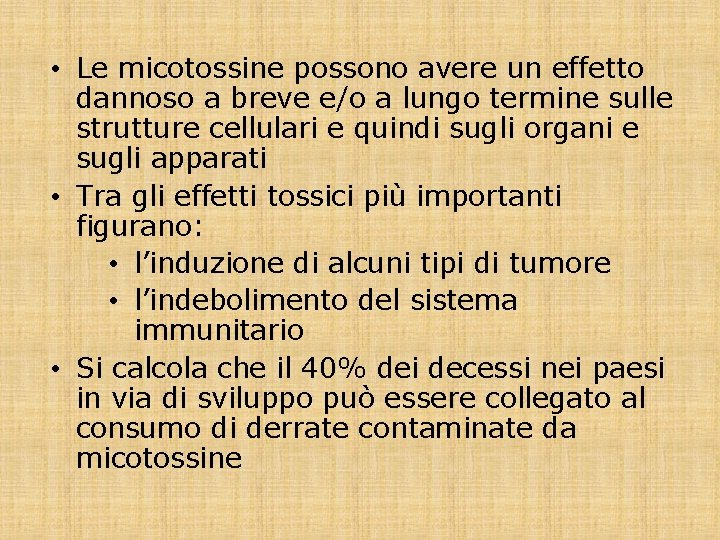 • Le micotossine possono avere un effetto dannoso a breve e/o a lungo termine sulle strutture cellulari e quindi sugli organi e sugli apparati

• Tra gli effetti tossici più importanti figurano:

• l'induzione di alcuni tipi di tumore

• l'indebolimento del sistema immunitario

• Si calcola che il 40% dei decessi nei paesi in via di sviluppo può essere collegato al consumo di derrate contaminate da micotossine